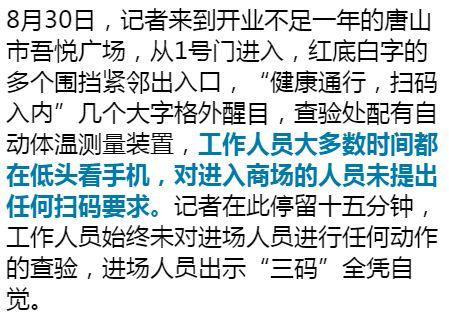 8月30日，记者来到开业不足一年的唐山市吾悦广场，从1号门进入，红底白字的多个围挡紧邻出入口，“健康通行，扫码入内”几个大字格外醒目，查验处配有自动体温测量装置，工作人员大多数时间都在低头看手机，对进入商场的人员未提出任何扫码要求。记者在此停留十五分钟，工作人员始终未对进场人员进行任何动作的查验，进场人员出示“三码”全凭自觉。